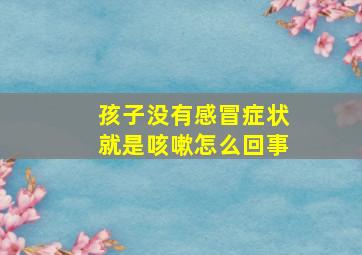 孩子没有感冒症状
就是咳嗽怎么回事